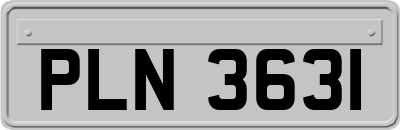 PLN 3631